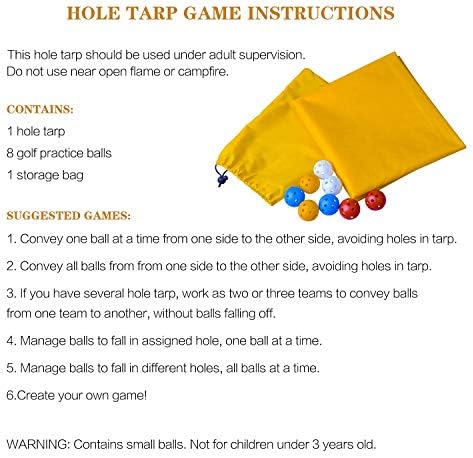 HOLE TARP GAME INSTRUCTIONS

This hole tarp should be used under adult supervision.
Do not use near open flame or campfire.

CONTAINS:

1 hole tarp

8 golf practice balls

1 storage bag

SUGGESTED GAMES:

1. Convey one ball at a time from one side to the other side, avoiding holes in tarp.

2. Convey all balls from from one side to the other side, avoiding holes in tarp.

3. If you have several hole tarp, work as two or three teams to convey balls from one team to another, without balls falling off.

4. Manage balls to fall in assigned hole, one ball at a time.

5. Manage balls to fall in different holes, all balls at a time.

6.Create your own game!

WARNING: Contains small balls. Not for children under 3 years old.